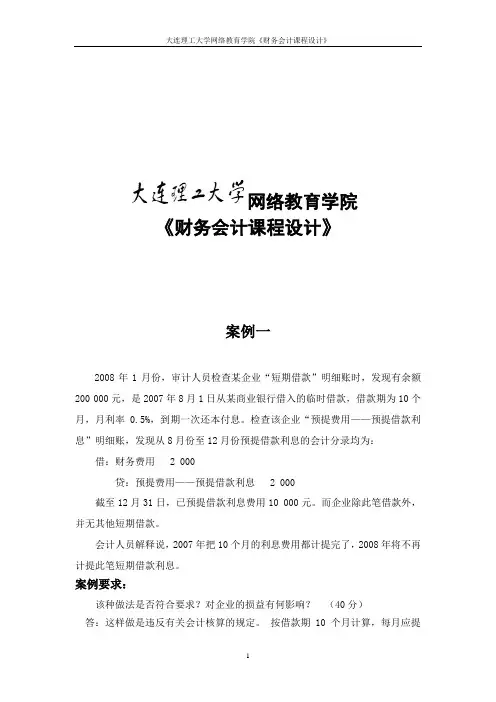 大连理工大学网络教育学院《财务会计课程设计》

大连理工大学网络教育学院
《财务会计课程设计》

案例一

2008 年 1 月份，审计人员检查某企业“短期借款”明细账时，发现有余额 200 000 元，是 2007 年 8 月 1 日从某商业银行借入的临时借款，借款期为 10 个月，月利率 0.5%，到期一次还本付息。检查该企业“预提费用——预提借款利息”明细账，发现从 8 月份至 12 月份预提借款利息的会计分录均为：

借：财务费用　2 000

贷：预提费用——预提借款利息　2 000

截至 12 月 31 日，已预提借款利息费用 10 000 元。而企业除此笔借款外，并无其他短期借款。

会计人员解释说，2007 年把 10 个月的利息费用都计提完了，2008 年将不再计提此笔短期借款利息。

案例要求：

该种做法是否符合要求？对企业的损益有何影响？　(40 分)

答：这样做是违反有关会计核算的规定。　按借款期 10 个月计算，每月应提

1